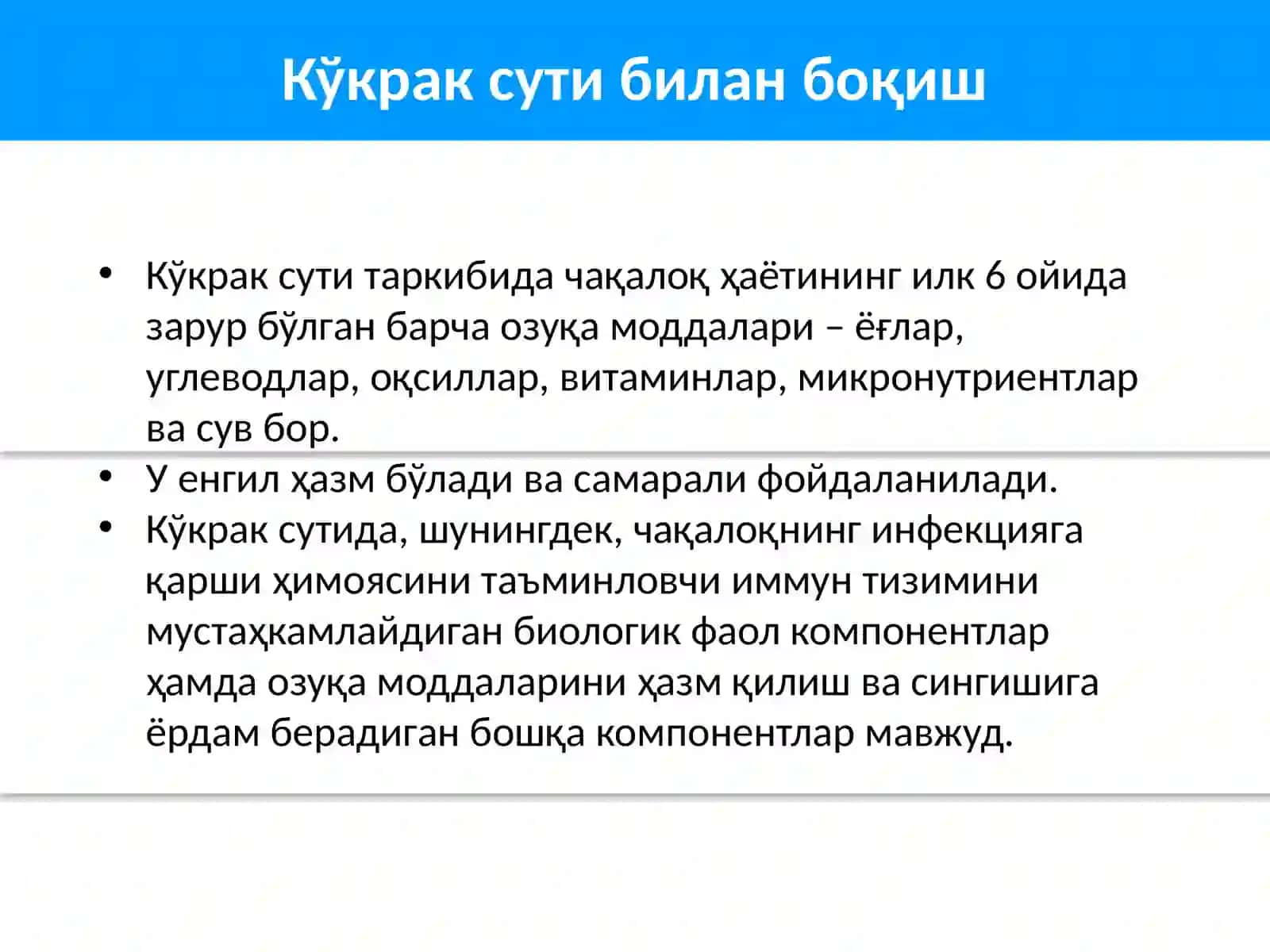 Кўкрак сути билан боқиш

• Кўкрак сути таркибида чақалоқ ҳаётининг илк 6 ойида зарур бўлган барча озуқа моддалари – ёғлар, углеводлар, оқсиллар, витаминлар, микронутриентлар ва сув бор.
• У енгил ҳазм бўлади ва самарали фойдаланилади.
• Кўкрак сутида, шунингдек, чақалоқнинг инфекцияга қарши ҳимоясини таъминловчи иммун тизимини мустаҳкамлайдиган биологик фаол компонентлар ҳамда озуқа моддаларини ҳазм қилиш ва сингишига ёрдам берадиган бошқа компонентлар мавжуд.